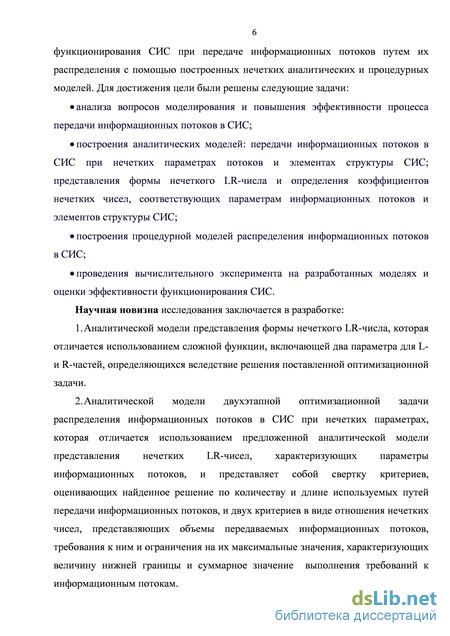 6

функционирования СИС при передаче информационных потоков путем их распределения с помощью построенных нечетких аналитических и процедурных моделей. Для достижения цели были решены следующие задачи:

• анализа вопросов моделирования и повышения эффективности процесса передачи информационных потоков в СИС;

• построения аналитических моделей: передачи информационных потоков в СИС при нечетких параметрах потоков и элементах структуры СИС; представления формы нечеткого LR-числа и определения коэффициентов нечетких чисел, соответствующих параметрам информационных потоков и элементов структуры СИС;

• построения процедурной моделей распределения информационных потоков в СИС;

• проведения вычислительного эксперимента на разработанных моделях и оценки эффективности функционирования СИС.

Научная новизна исследования заключается в разработке:

1. Аналитической модели представления формы нечеткого LR-числа, которая отличается использованием сложной функции, включающей два параметра для L- и R-частей, определяющихся вследствие решения поставленной оптимизационной задачи.

2. Аналитической модели двухэтапной оптимизационной задачи распределения информационных потоков в СИС при нечетких параметрах, которая отличается использованием предложенной аналитической модели представления нечетких LR-чисел, характеризующих параметры информационных потоков, и представляет собой свертку критериев, оценивающих найденное решение по количеству и длине используемых путей передачи информационных потоков, и двух критериев в виде отношения нечетких чисел, представляющих объемы передаваемых информационных потоков, требования к ним и ограничения на их максимальные значения, характеризующих величину нижней границы и суммарное значение выполнения требований к информационным потокам.

dsLib.net
библиотека диссертаций